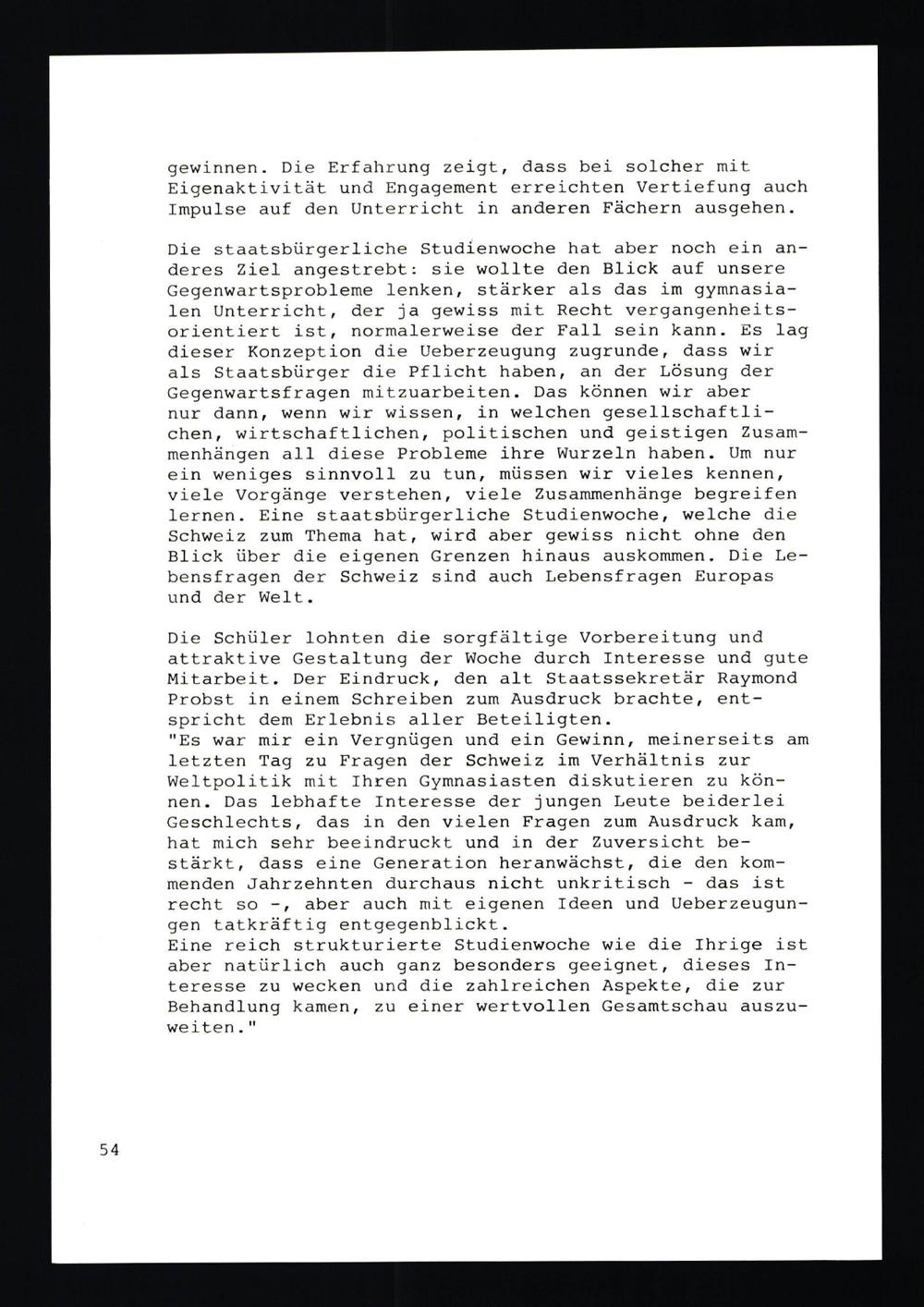 gewinnen. Die Erfahrung zeigt, dass bei solcher mit Eigenaktivität und Engagement erreichten Vertiefung auch Impulse auf den Unterricht in anderen Fächern ausgehen.

Die staatsbürgerliche Studienwoche hat aber noch ein anderes Ziel angestrebt: sie wollte den Blick auf unsere Gegenwartsprobleme lenken, stärker als das im gymnasialen Unterricht, der ja gewiss mit Recht vergangenheitsorientiert ist, normalerweise der Fall sein kann. Es lag dieser Konzeption die Ueberzeugung zugrunde, dass wir als Staatsbürger die Pflicht haben, an der Lösung der Gegenwartsfragen mitzuarbeiten. Das können wir aber nur dann, wenn wir wissen, in welchen gesellschaftlichen, wirtschaftlichen, politischen und geistigen Zusammenhängen all diese Probleme ihre Wurzeln haben. Um nur ein weniges sinnvoll zu tun, müssen wir vieles kennen, viele Vorgänge verstehen, viele Zusammenhänge begreifen lernen. Eine staatsbürgerliche Studienwoche, welche die Schweiz zum Thema hat, wird aber gewiss nicht ohne den Blick über die eigenen Grenzen hinaus auskommen. Die Lebensfragen der Schweiz sind auch Lebensfragen Europas und der Welt.

Die Schüler lohnten die sorgfältige Vorbereitung und attraktive Gestaltung der Woche durch Interesse und gute Mitarbeit. Der Eindruck, den alt Staatssekretär Raymond Probst in einem Schreiben zum Ausdruck brachte, entspricht dem Erlebnis aller Beteiligten.
"Es war mir ein Vergnügen und ein Gewinn, meinerseits am letzten Tag zu Fragen der Schweiz im Verhältnis zur Weltpolitik mit Ihren Gymnasiasten diskutieren zu können. Das lebhafte Interesse der jungen Leute beiderlei Geschlechts, das in den vielen Fragen zum Ausdruck kam, hat mich sehr beeindruckt und in der Zuversicht bestärkt, dass eine Generation heranwächst, die den kommenden Jahrzehnten durchaus nicht unkritisch - das ist recht so -, aber auch mit eigenen Ideen und Ueberzeugungen tatkräftig entgegenblickt.
Eine reich strukturierte Studienwoche wie die Ihrige ist aber natürlich auch ganz besonders geeignet, dieses Interesse zu wecken und die zahlreichen Aspekte, die zur Behandlung kamen, zu einer wertvollen Gesamtschau auszuweiten."

54